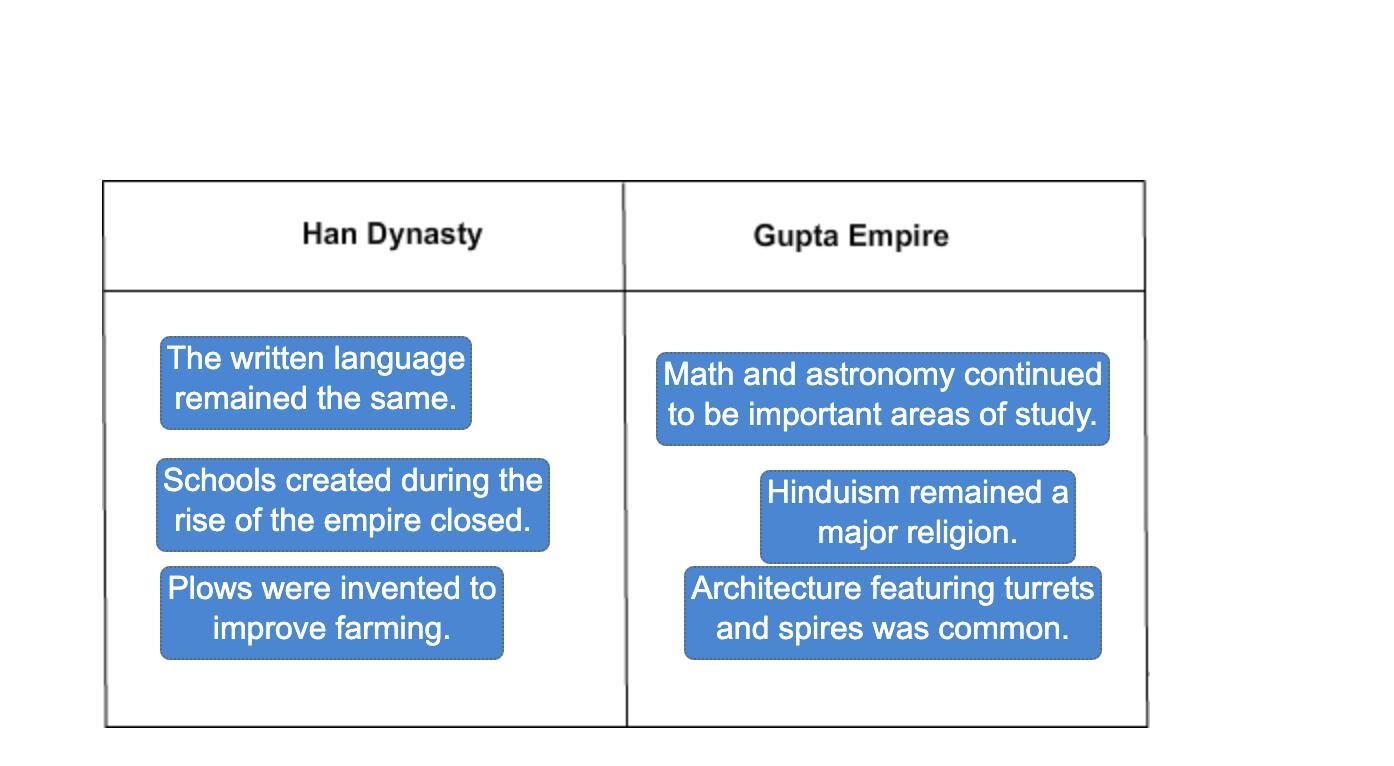 | Han Dynasty | Gupta Empire |
|---|---|
| The written language remained the same. | Math and astronomy continued to be important areas of study. |
| Schools created during the rise of the empire closed. | Hinduism remained a major religion. |
| Plows were invented to improve farming. | Architecture featuring turrets and spires was common. |